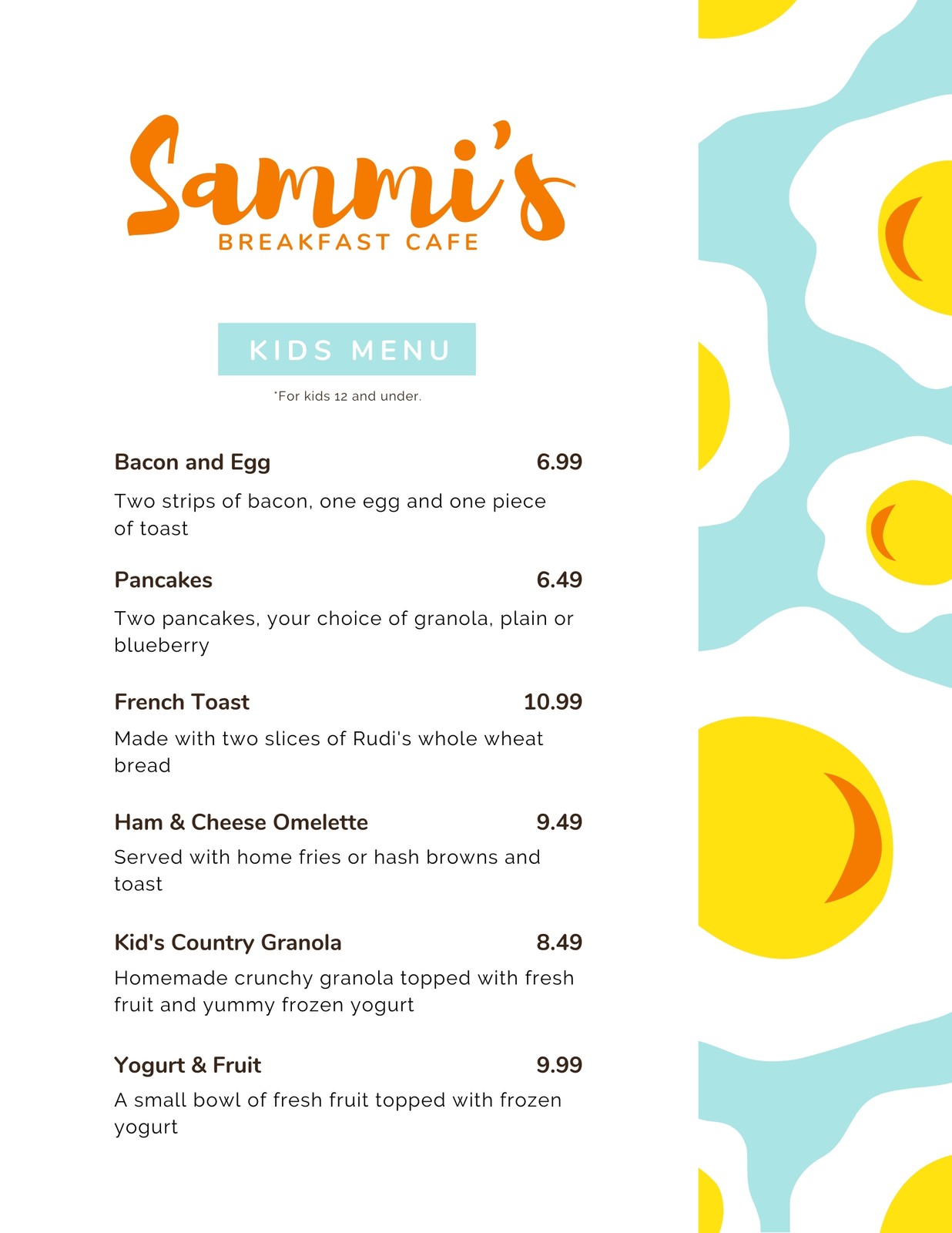 Sammi's
BREAKFAST CAFE

KIDS MENU

*For kids 12 and under.

Bacon and Egg 6.99

Two strips of bacon, one egg and one piece of toast

Pancakes 6.49

Two pancakes, your choice of granola, plain or blueberry

French Toast 10.99

Made with two slices of Rudi's whole wheat bread

Ham & Cheese Omelette 9.49

Served with home fries or hash browns and toast

Kid's Country Granola 8.49

Homemade crunchy granola topped with fresh fruit and yummy frozen yogurt

Yogurt & Fruit 9.99

A small bowl of fresh fruit topped with frozen yogurt